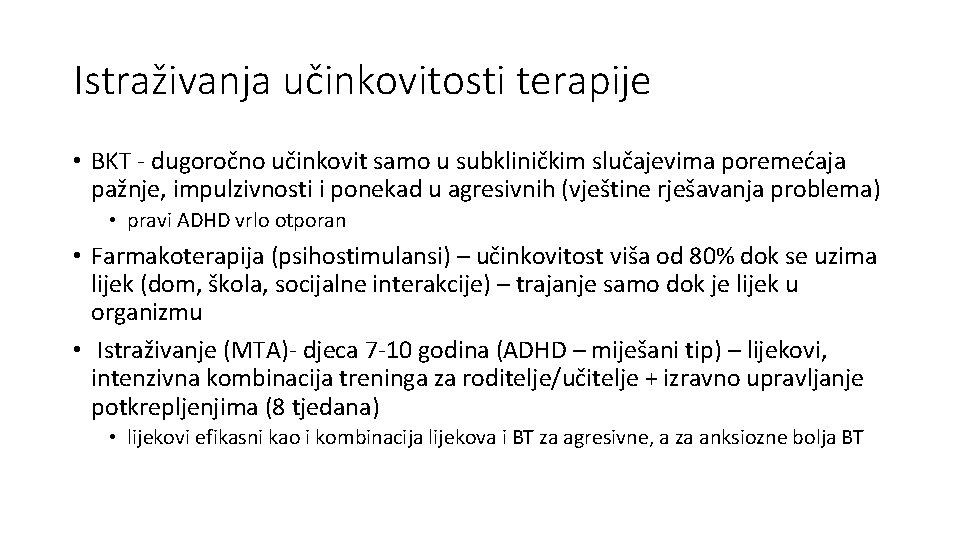 Istraživanja učinkovitosti terapije

• BKT - dugoročno učinkovit samo u subkliničkim slučajevima poremećaja pažnje, impulzivnosti i ponekad u agresivnih (vještine rješavanja problema)

• pravi ADHD vrlo otporan

• Farmakoterapija (psihostimulansi) – učinkovitost viša od 80% dok se uzima lijek (dom, škola, socijalne interakcije) – trajanje samo dok je lijek u organizmu

• Istraživanje (MTA)- djeca 7-10 godina (ADHD – miješani tip) – lijekovi, intenzivna kombinacija treninga za roditelje/učitelje + izravno upravljanje potkrepljenjima (8 tjedana)

• lijekovi efikasni kao i kombinacija lijekova i BT za agresivne, a za anksiozne bolja BT